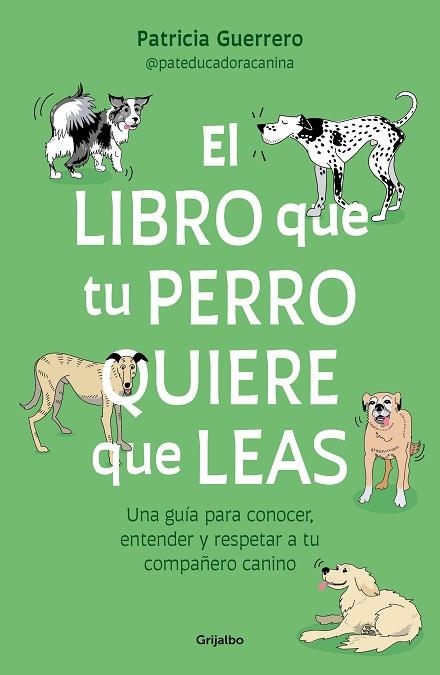 Patricia Guerrero
@pateducadoracanina

El LIBRO que tu PERRO QUIERE que LEAS

Una guía para conocer, entender y respetar a tu compañero canino

Grijalbo